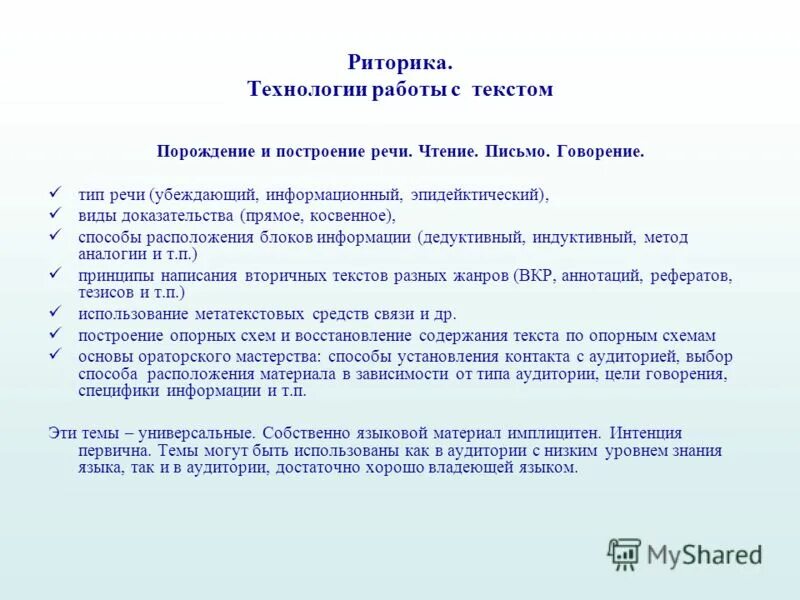 Риторика.
Технологии работы с текстом

Порождение и построение речи. Чтение. Письмо. Говорение.

✓ тип речи (убеждающий, информационный, эпидейктический),
✓ виды доказательства (прямое, косвенное),
✓ способы расположения блоков информации (дедуктивный, индуктивный, метод аналогии и т.п.)
✓ принципы написания вторичных текстов разных жанров (ВКР, аннотаций, рефератов, тезисов и т.п.)
✓ использование метатекстовых средств связи и др.
✓ построение опорных схем и восстановление содержания текста по опорным схемам
✓ основы ораторского мастерства: способы установления контакта с аудиторией, выбор способа расположения материала в зависимости от типа аудитории, цели говорения, специфики информации и т.п.

Эти темы – универсальные. Собственно языковой материал имплицитен. Интенция первична. Темы могут быть использованы как в аудитории с низким уровнем знания языка, так и в аудитории, достаточно хорошо владеющей языком.

MyShared